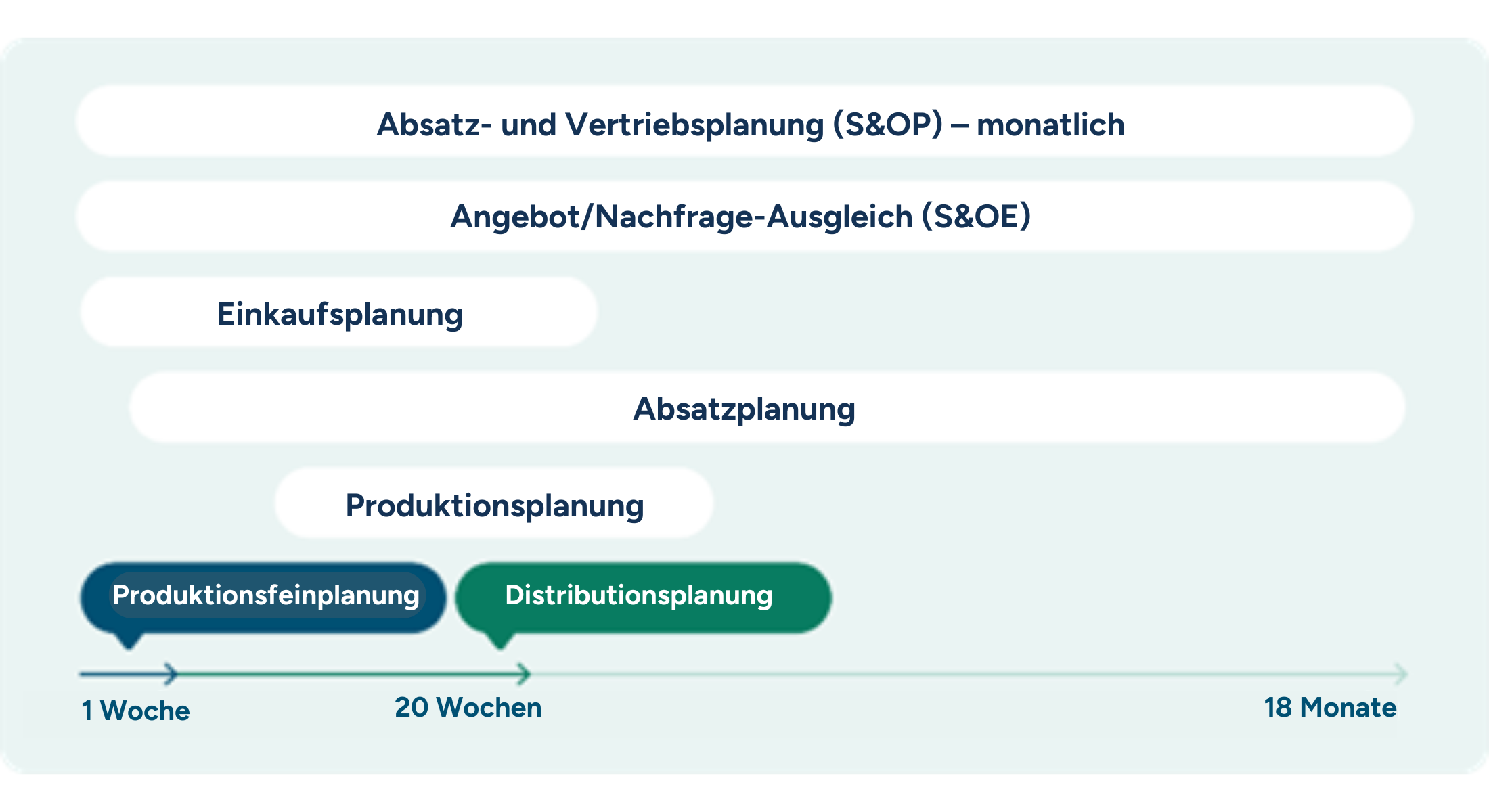 Absatz- und Vertriebsplanung (S&OP) – monatlich

Angebot/Nachfrage-Ausgleich (S&OE)

Einkaufsplanung

Absatzplanung

Produktionsplanung

Produktionsfeinplanung

Distributionsplanung

1 Woche

20 Wochen

18 Monate